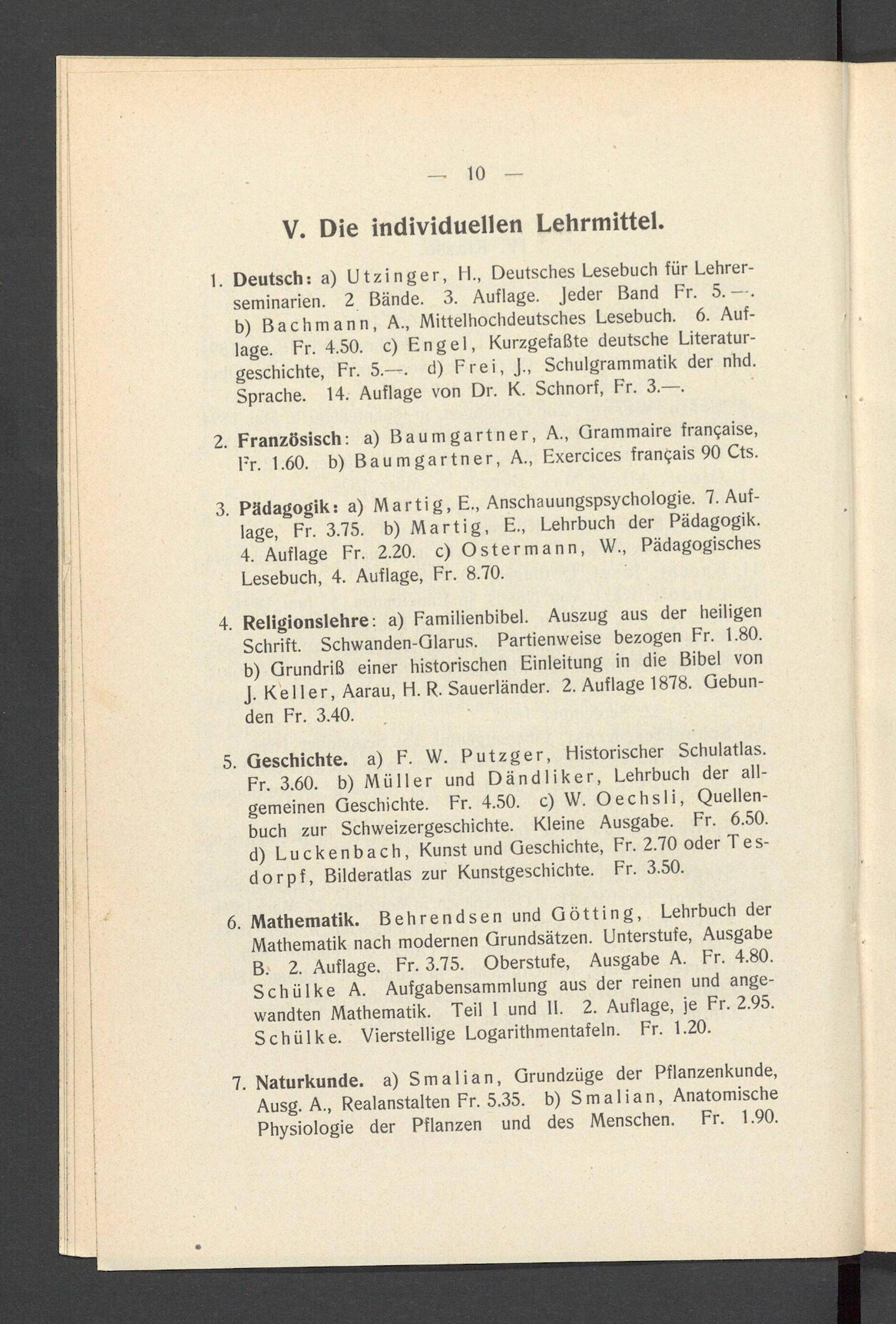 — 10 —

V. Die individuellen Lehrmittel.

1. Deutsch: a) Utzinger, H., Deutsches Lesebuch für Lehrerseminarien. 2 Bände. 3. Auflage. Jeder Band Fr. 5.—. b) Bachmann, A., Mittelhochdeutsches Lesebuch. 6. Auflage. Fr. 4.50. c) Engel, Kurzgefaßte deutsche Literaturgeschichte, Fr. 5.—. d) Frei, J., Schulgrammatik der nhd. Sprache. 14. Auflage von Dr. K. Schnorf, Fr. 3.—.

2. Französisch: a) Baumgartner, A., Grammaire française, Fr. 1.60. b) Baumgartner, A., Exercices français 90 Cts.

3. Pädagogik: a) Martig, E., Anschauungspsychologie. 7. Auflage, Fr. 3.75. b) Martig, E., Lehrbuch der Pädagogik. 4. Auflage Fr. 2.20. c) Ostermann, W., Pädagogisches Lesebuch, 4. Auflage, Fr. 8.70.

4. Religionslehre: a) Familienbibel. Auszug aus der heiligen Schrift. Schwanden-Glarus. Partienweise bezogen Fr. 1.80. b) Grundriß einer historischen Einleitung in die Bibel von J. Keller, Aarau, H. R. Sauerländer. 2. Auflage 1878. Gebunden Fr. 3.40.

5. Geschichte. a) F. W. Putzger, Historischer Schulatlas. Fr. 3.60. b) Müller und Dändliker, Lehrbuch der allgemeinen Geschichte. Fr. 4.50. c) W. Oechsli, Quellenbuch zur Schweizergeschichte. Kleine Ausgabe. Fr. 6.50. d) Luckenbach, Kunst und Geschichte, Fr. 2.70 oder Tesdorpf, Bilderatlas zur Kunstgeschichte. Fr. 3.50.

6. Mathematik. Behrendsen und Götting, Lehrbuch der Mathematik nach modernen Grundsätzen. Unterstufe, Ausgabe B. 2. Auflage. Fr. 3.75. Oberstufe, Ausgabe A. Fr. 4.80. Schülke A. Aufgabensammlung aus der reinen und angewandten Mathematik. Teil I und II. 2. Auflage, je Fr. 2.95. Schülke. Vierstellige Logarithmentafeln. Fr. 1.20.

7. Naturkunde. a) Smalian, Grundzüge der Pflanzenkunde, Ausg. A., Realanstalten Fr. 5.35. b) Smalian, Anatomische Physiologie der Pflanzen und des Menschen. Fr. 1.90.